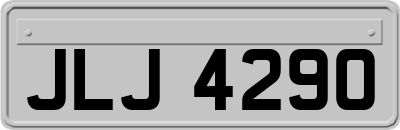 JLJ 4290